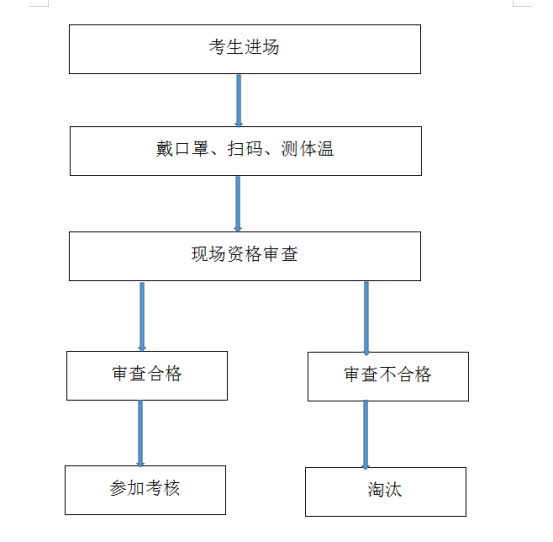 考生进场

戴口罩、扫码、测体温

现场资格审查

审查合格

审查不合格

参加考核

淘汰